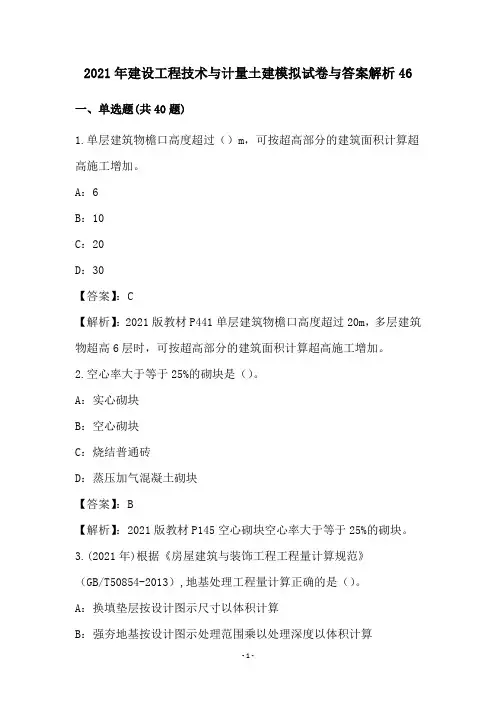 2021年建设工程技术与计量土建模拟试卷与答案解析46

一、单选题(共40题)

1.单层建筑物檐口高度超过（）m，可按超高部分的建筑面积计算超高施工增加。

A：6

B：10

C：20

D：30

【答案】：C

【解析】：2021版教材P441单层建筑物檐口高度超过20m，多层建筑物超高6层时，可按超高部分的建筑面积计算超高施工增加。

2.空心率大于等于25%的砌块是（）。

A：实心砌块

B：空心砌块

C：烧结普通砖

D：蒸压加气混凝土砌块

【答案】：B

【解析】：2021版教材P145空心砌块空心率大于等于25%的砌块。

3.(2021年)根据《房屋建筑与装饰工程工程量计算规范》(GB/T50854-2013)，地基处理工程量计算正确的是（）。

A：换填垫层按设计图示尺寸以体积计算

B：强夯地基按设计图示处理范围乘以处理深度以体积计算

-1-